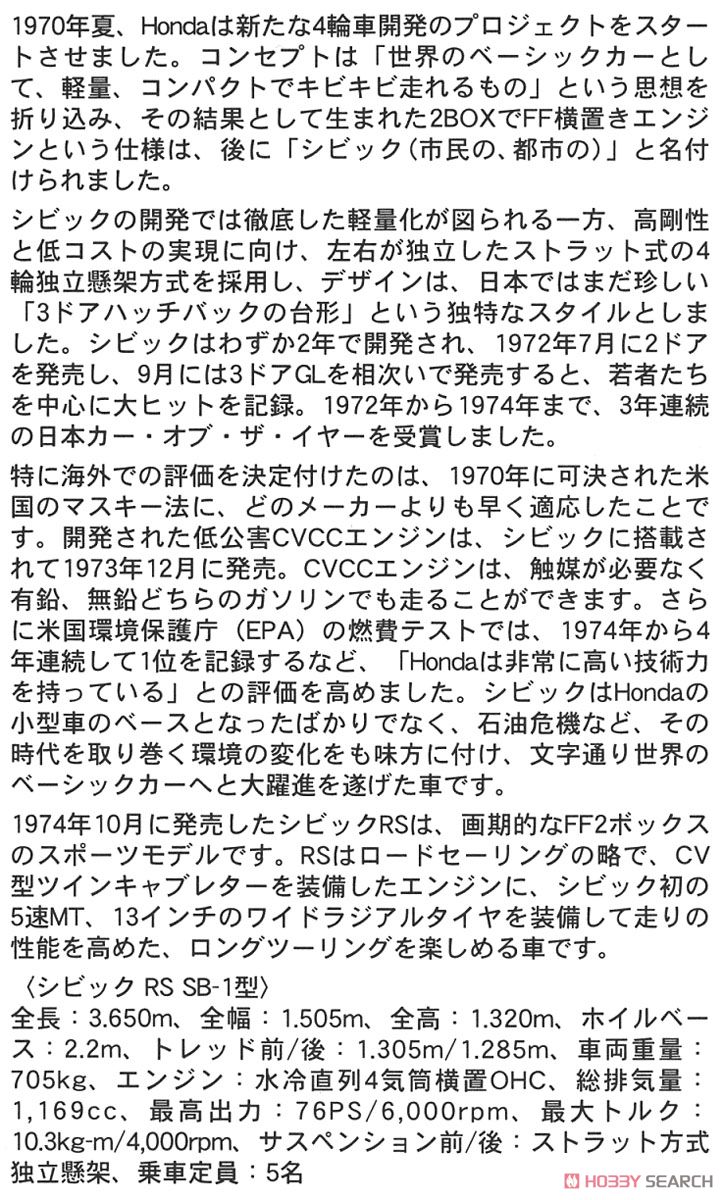 1970年夏、Hondaは新たな4輪車開発のプロジェクトをスタートさせました。コンセプトは「世界のベーシックカーとして、軽量、コンパクトでキビキビ走れるもの」という思想を折り込み、その結果として生まれた2BOXでFF横置きエンジンという仕様は、後に「シビック（市民の、都市の）」と名付けられました。

シビックの開発では徹底した軽量化が図られる一方、高剛性と低コストの実現に向け、左右が独立したストラット式の4輪独立懸架方式を採用し、デザインは、日本ではまだ珍しい「3ドアハッチバックの台形」という独特なスタイルとしました。シビックはわずか2年で開発され、1972年7月に2ドアを発売し、9月には3ドアGLを相次いで発売すると、若者たちを中心に大ヒットを記録。1972年から1974年まで、3年連続の日本カー・オブ・ザ・イヤーを受賞しました。

特に海外での評価を決定付けたのは、1970年に可決された米国のマスキー法に、どのメーカーよりも早く適応したことです。開発された低公害CVCCエンジンは、シビックに搭載されて1973年12月に発売。CVCCエンジンは、触媒が必要なく有鉛、無鉛どちらのガソリンでも走ることができます。さらに米国環境保護庁（EPA）の燃費テストでは、1974年から4年連続して1位を記録するなど、「Hondaは非常に高い技術力を持っている」との評価を高めました。シビックはHondaの小型車のベースとなったばかりでなく、石油危機など、その時代を取り巻く環境の変化をも味方に付け、文字通り世界のベーシックカーへと大躍進を遂げた車です。

1974年10月に発売したシビックRSは、画期的なFF2ボックスのスポーツモデルです。RSはロードセーリングの略で、CV型ツインキャブレターを装備したエンジンに、シビック初の5速MT、13インチのワイドラジアルタイヤを装備して走りの性能を高めた、ロングツーリングを楽しめる車です。

〈シビック RS SB-1型〉
全長：3.650m、全幅：1.505m、全高：1.320m、ホイルベース：2.2m、トレッド前/後：1.305m/1.285m、車両重量：705kg、エンジン：水冷直列4気筒横置OHC、総排気量：1,169cc、最高出力：76PS/6,000rpm、最大トルク：10.3kg-m/4,000rpm、サスペンション前/後：ストラット方式独立懸架、乗車定員：5名

HOBBY SEARCH